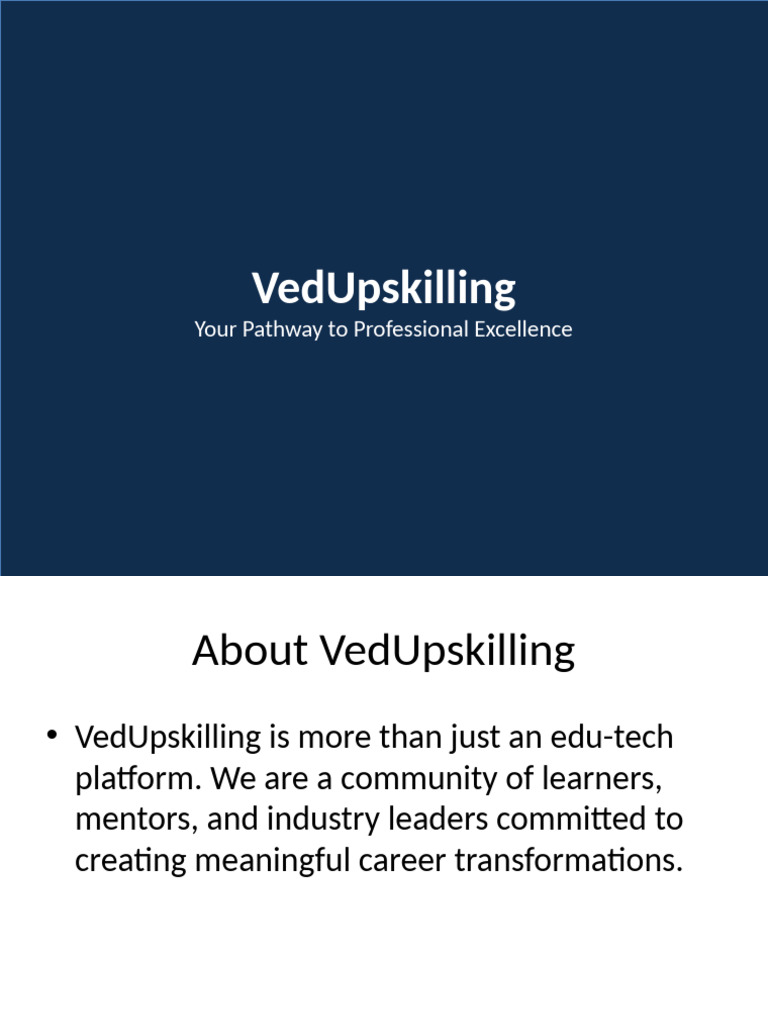 VedUpskilling
Your Pathway to Professional Excellence

About VedUpskilling

• VedUpskilling is more than just an edu-tech platform. We are a community of learners, mentors, and industry leaders committed to creating meaningful career transformations.